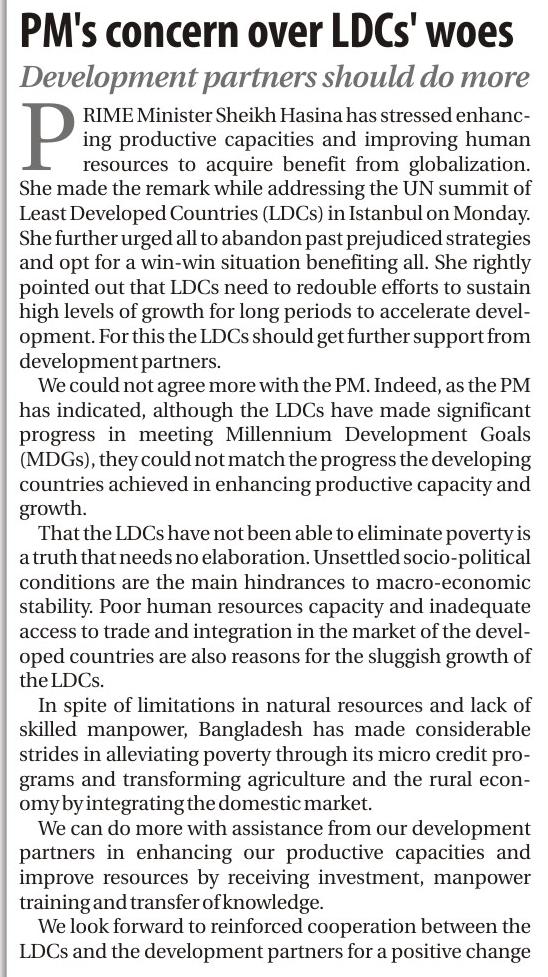 PM's concern over LDCs' woes

Development partners should do more

PRIME Minister Sheikh Hasina has stressed enhancing productive capacities and improving human resources to acquire benefit from globalization. She made the remark while addressing the UN summit of Least Developed Countries (LDCs) in Istanbul on Monday. She further urged all to abandon past prejudiced strategies and opt for a win-win situation benefiting all. She rightly pointed out that LDCs need to redouble efforts to sustain high levels of growth for long periods to accelerate development. For this the LDCs should get further support from development partners.

We could not agree more with the PM. Indeed, as the PM has indicated, although the LDCs have made significant progress in meeting Millennium Development Goals (MDGs), they could not match the progress the developing countries achieved in enhancing productive capacity and growth.

That the LDCs have not been able to eliminate poverty is a truth that needs no elaboration. Unsettled socio-political conditions are the main hindrances to macro-economic stability. Poor human resources capacity and inadequate access to trade and integration in the market of the developed countries are also reasons for the sluggish growth of the LDCs.

In spite of limitations in natural resources and lack of skilled manpower, Bangladesh has made considerable strides in alleviating poverty through its micro credit programs and transforming agriculture and the rural economy by integrating the domestic market.

We can do more with assistance from our development partners in enhancing our productive capacities and improve resources by receiving investment, manpower training and transfer of knowledge.

We look forward to reinforced cooperation between the LDCs and the development partners for a positive change